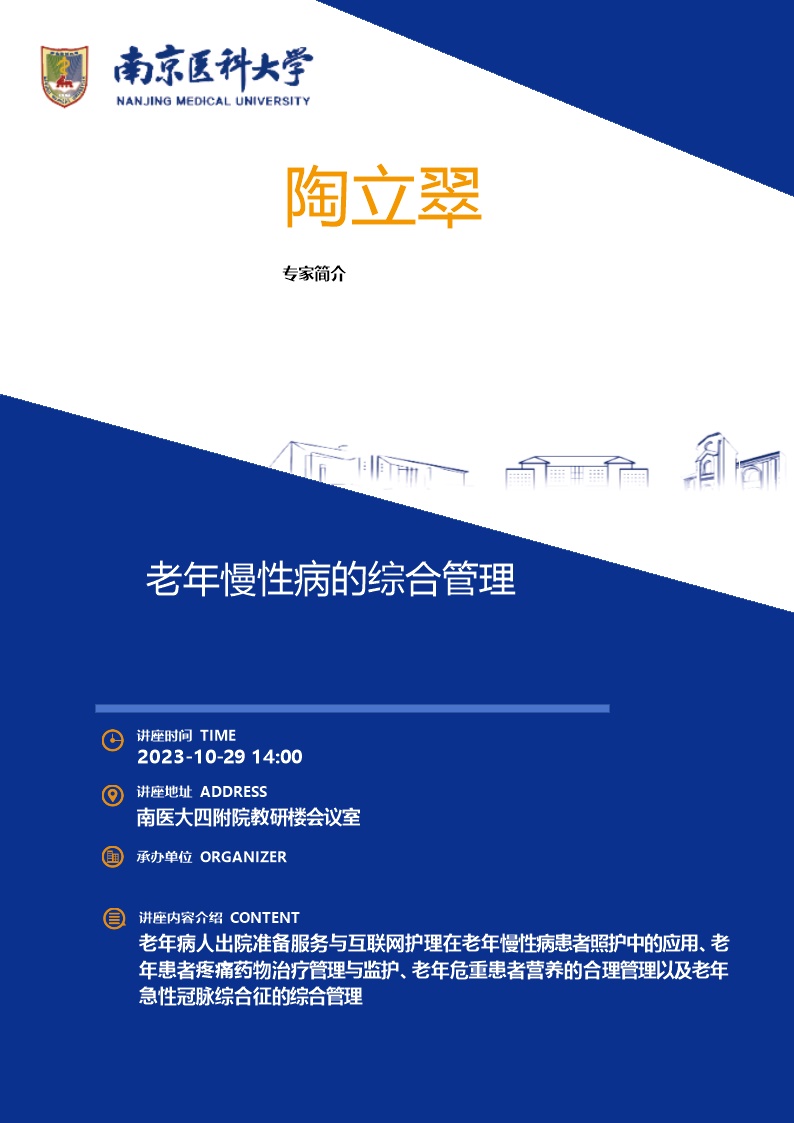 南京医科大学
NANJING MEDICAL UNIVERSITY

陶立翠

专家简介

老年慢性病的综合管理

讲座时间 TIME
2023-10-29 14:00

讲座地址 ADDRESS
南医大四附院教研楼会议室

承办单位 ORGANIZER

讲座内容介绍 CONTENT
老年病人出院准备服务与互联网护理在老年慢性病患者照护中的应用、老年患者疼痛药物治疗管理与监护、老年危重患者营养的合理管理以及老年急性冠脉综合征的综合管理